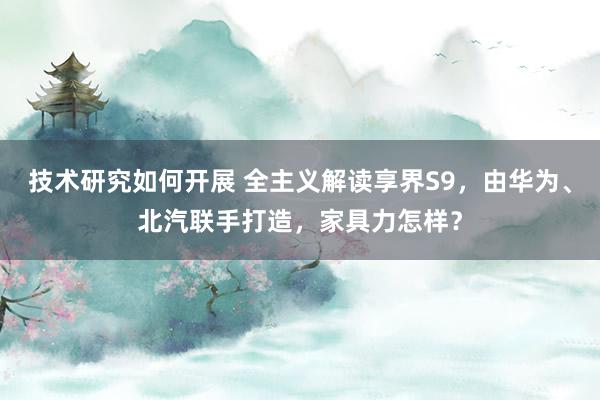 技术研究如何开展 全主义解读享界S9，由华为、北汽联手打造，家具力怎样？